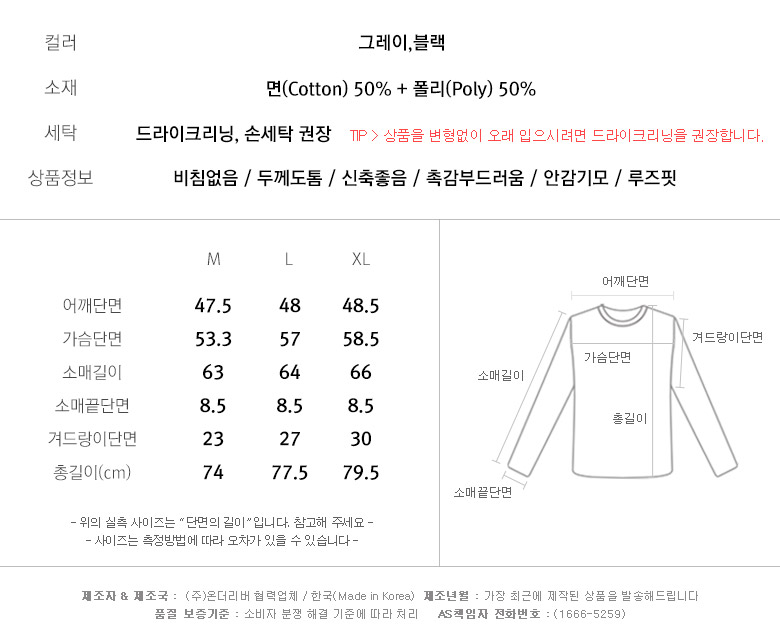 컬러
그레이,블랙

소재
면(Cotton) 50% + 폴리(Poly) 50%

세탁
드라이크리닝, 손세탁 권장
TIP > 상품을 변형없이 오래 입으시려면 드라이크리닝을 권장합니다.

상품정보
비침없음 / 두께도톰 / 신축좋음 / 촉감부드러움 / 안감기모 / 루즈핏

|  | M | L | XL |
|---|---|---|---|
| 어깨단면 | 47.5 | 48 | 48.5 |
| 가슴단면 | 53.3 | 57 | 58.5 |
| 소매길이 | 63 | 64 | 66 |
| 소매끝단면 | 8.5 | 8.5 | 8.5 |
| 겨드랑이단면 | 23 | 27 | 30 |
| 총길이(cm) | 74 | 77.5 | 79.5 |

- 위의 실측 사이즈는 "단면의 길이"입니다. 참고해 주세요 -
- 사이즈는 측정방법에 따라 오차가 있을 수 있습니다 -

어깨단면
겨드랑이단면
가슴단면
소매길이
총길이
소매끝단면

제조자 & 제조국 : (주)온더리버 협력업체 / 한국(Made in Korea) 제조년월 : 가장 최근에 제작된 상품을 발송해드립니다
품질 보증기준 : 소비자 분쟁 해결 기준에 따라 처리 AS책임자 전화번호 : (1666-5259)